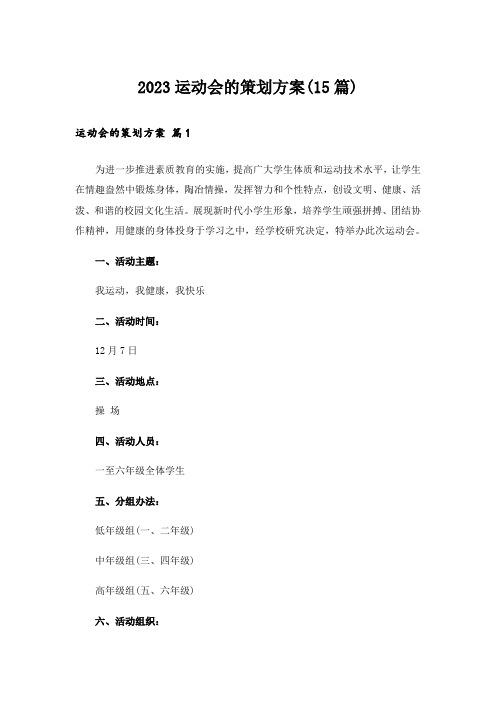 2023运动会的策划方案(15篇)

运动会的策划方案 篇1

为进一步推进素质教育的实施，提高广大学生体质和运动技术水平，让学生在情趣盎然中锻炼身体，陶冶情操，发挥智力和个性特点，创设文明、健康、活泼、和谐的校园文化生活。展现新时代小学生形象，培养学生顽强拼搏、团结协作精神，用健康的身体投身于学习之中，经学校研究决定，特举办此次运动会。

一、活动主题：

我运动，我健康，我快乐

二、活动时间：

12月7日

三、活动地点：

操 场

四、活动人员：

一至六年级全体学生

五、分组办法：

低年级组(一、二年级)

中年级组(三、四年级)

高年级组(五、六年级)

六、活动组织：